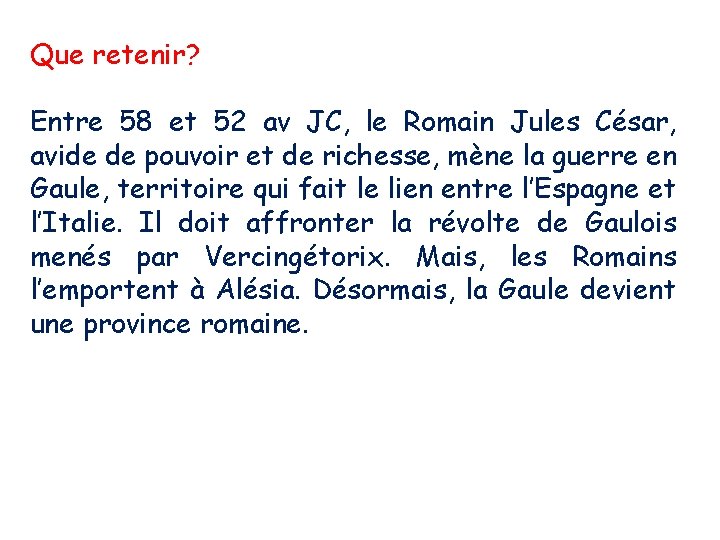 Que retenir?

Entre 58 et 52 av JC, le Romain Jules César, avide de pouvoir et de richesse, mène la guerre en Gaule, territoire qui fait le lien entre l'Espagne et l'Italie. Il doit affronter la révolte de Gaulois menés par Vercingétorix. Mais, les Romains l'emportent à Alésia. Désormais, la Gaule devient une province romaine.